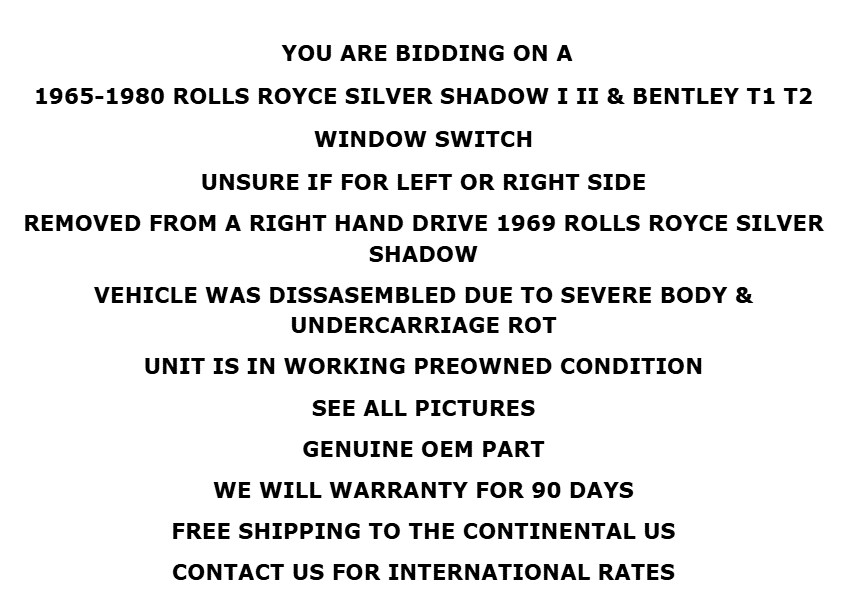 YOU ARE BIDDING ON A

1965-1980 ROLLS ROYCE SILVER SHADOW I II & BENTLEY T1 T2

WINDOW SWITCH

UNSURE IF FOR LEFT OR RIGHT SIDE

REMOVED FROM A RIGHT HAND DRIVE 1969 ROLLS ROYCE SILVER SHADOW

VEHICLE WAS DISSASEMBLED DUE TO SEVERE BODY & UNDERCARRIAGE ROT

UNIT IS IN WORKING PREOWNED CONDITION

SEE ALL PICTURES

GENUINE OEM PART

WE WILL WARRANTY FOR 90 DAYS

FREE SHIPPING TO THE CONTINENTAL US

CONTACT US FOR INTERNATIONAL RATES